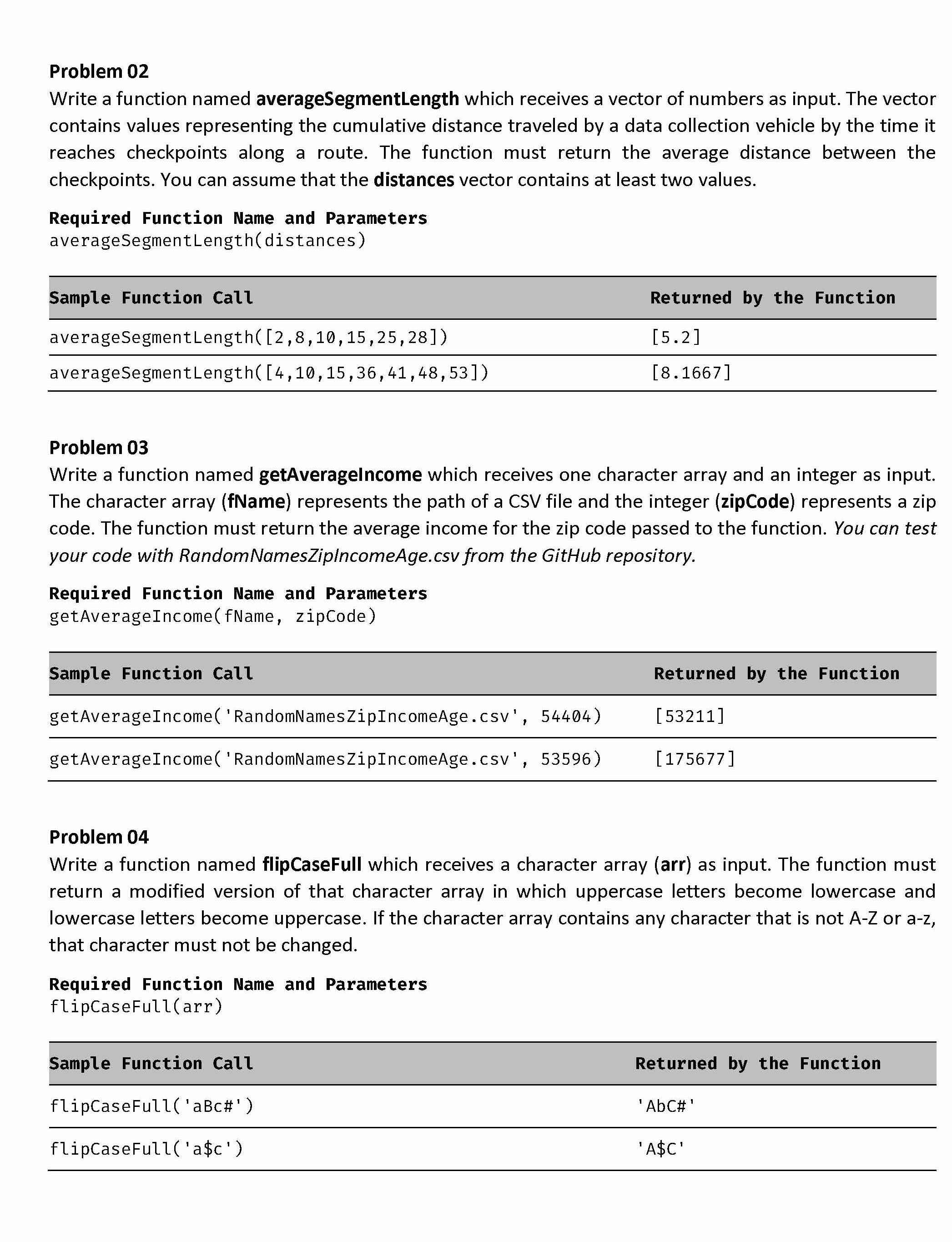 Problem 02

Write a function named averageSegmentLength which receives a vector of numbers as input. The vector contains values representing the cumulative distance traveled by a data collection vehicle by the time it reaches checkpoints along a route. The function must return the average distance between the checkpoints. You can assume that the distances vector contains at least two values.

Required Function Name and Parameters
averageSegmentLength(distances)

| Sample Function Call | Returned by the Function |
|---|---|
| averageSegmentLength([2,8,10,15,25,28]) | [5.2] |
| averageSegmentLength([4,10,15,36,41,48,53]) | [8.1667] |

Problem 03

Write a function named getAverageIncome which receives one character array and an integer as input. The character array (fName) represents the path of a CSV file and the integer (zipCode) represents a zip code. The function must return the average income for the zip code passed to the function. You can test your code with RandomNamesZipIncomeAge.csv from the GitHub repository.

Required Function Name and Parameters
getAverageIncome(fName, zipCode)

| Sample Function Call | Returned by the Function |
|---|---|
| getAverageIncome('RandomNamesZipIncomeAge.csv', 54404) | [53211] |
| getAverageIncome('RandomNamesZipIncomeAge.csv', 53596) | [175677] |

Problem 04

Write a function named flipCaseFull which receives a character array (arr) as input. The function must return a modified version of that character array in which uppercase letters become lowercase and lowercase letters become uppercase. If the character array contains any character that is not A-Z or a-z, that character must not be changed.

Required Function Name and Parameters
flipCaseFull(arr)

| Sample Function Call | Returned by the Function |
|---|---|
| flipCaseFull('aBc#') | 'AbC#' |
| flipCaseFull('a\$c') | 'A\$C' |